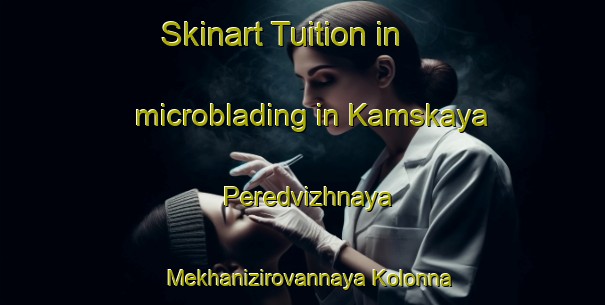 Skinart Tuition in microblading in Kamskaya Peredvizhnaya Mekhanizirovannaya Kolonna